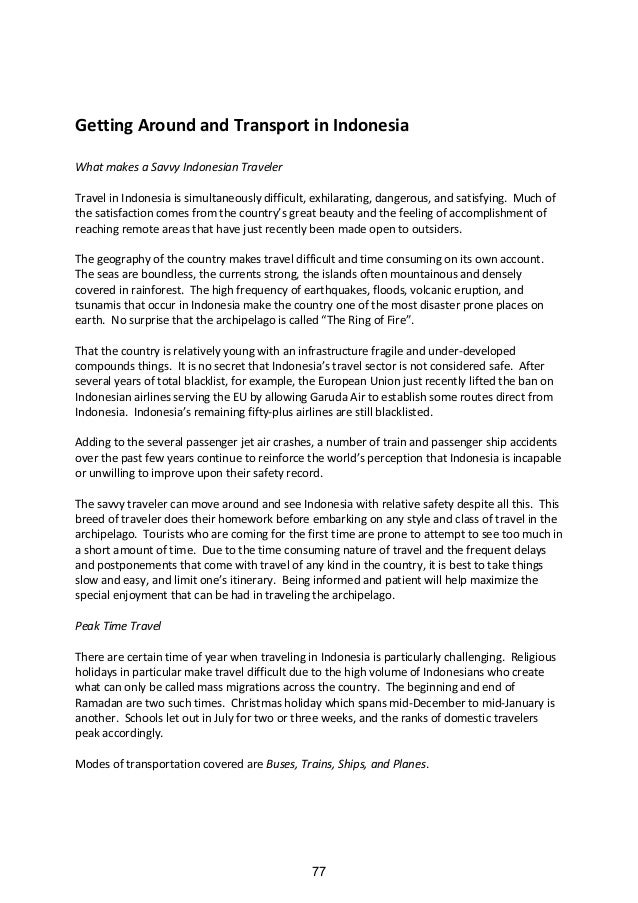 Getting Around and Transport in Indonesia

What makes a Savvy Indonesian Traveler

Travel in Indonesia is simultaneously difficult, exhilarating, dangerous, and satisfying. Much of the satisfaction comes from the country's great beauty and the feeling of accomplishment of reaching remote areas that have just recently been made open to outsiders.

The geography of the country makes travel difficult and time consuming on its own account. The seas are boundless, the currents strong, the islands often mountainous and densely covered in rainforest. The high frequency of earthquakes, floods, volcanic eruption, and tsunamis that occur in Indonesia make the country one of the most disaster prone places on earth. No surprise that the archipelago is called "The Ring of Fire".

That the country is relatively young with an infrastructure fragile and under-developed compounds things. It is no secret that Indonesia's travel sector is not considered safe. After several years of total blacklist, for example, the European Union just recently lifted the ban on Indonesian airlines serving the EU by allowing Garuda Air to establish some routes direct from Indonesia. Indonesia's remaining fifty-plus airlines are still blacklisted.

Adding to the several passenger jet air crashes, a number of train and passenger ship accidents over the past few years continue to reinforce the world's perception that Indonesia is incapable or unwilling to improve upon their safety record.

The savvy traveler can move around and see Indonesia with relative safety despite all this. This breed of traveler does their homework before embarking on any style and class of travel in the archipelago. Tourists who are coming for the first time are prone to attempt to see too much in a short amount of time. Due to the time consuming nature of travel and the frequent delays and postponements that come with travel of any kind in the country, it is best to take things slow and easy, and limit one's itinerary. Being informed and patient will help maximize the special enjoyment that can be had in traveling the archipelago.

Peak Time Travel

There are certain time of year when traveling in Indonesia is particularly challenging. Religious holidays in particular make travel difficult due to the high volume of Indonesians who create what can only be called mass migrations across the country. The beginning and end of Ramadan are two such times. Christmas holiday which spans mid-December to mid-January is another. Schools let out in July for two or three weeks, and the ranks of domestic travelers peak accordingly.

Modes of transportation covered are Buses, Trains, Ships, and Planes.

77